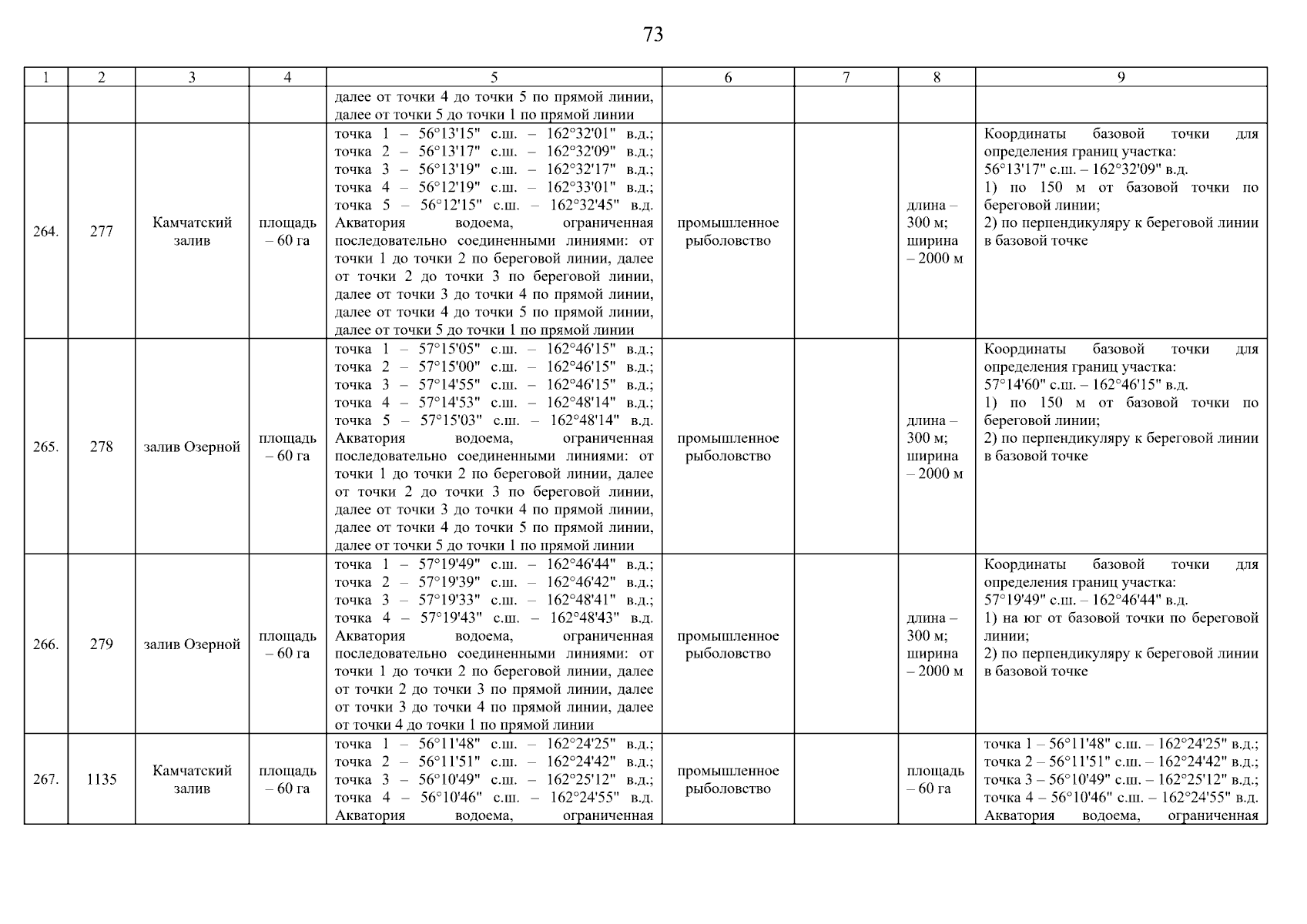 73

| 1 | 2 | 3 | 4 | 5 | 6 | 7 | 8 | 9 |
|---|---|---|---|---|---|---|---|---|
| | | | | далее от точки 4 до точки 5 по прямой линии, далее от точки 5 до точки 1 по прямой линии | | | | |
| 264. | 277 | Камчатский залив | площадь – 60 га | точка 1 – 56°13'15" с.ш. – 162°32'01" в.д.; точка 2 – 56°13'17" с.ш. – 162°32'09" в.д.; точка 3 – 56°13'19" с.ш. – 162°32'17" в.д.; точка 4 – 56°12'19" с.ш. – 162°33'01" в.д.; точка 5 – 56°12'15" с.ш. – 162°32'45" в.д. Акватория водоема, ограниченная последовательно соединенными линиями: от точки 1 до точки 2 по береговой линии, далее от точки 2 до точки 3 по береговой линии, далее от точки 3 до точки 4 по прямой линии, далее от точки 4 до точки 5 по прямой линии, далее от точки 5 до точки 1 по прямой линии | промышленное рыболовство | | длина – 300 м; ширина – 2000 м | Координаты базовой точки для определения границ участка: 56°13'17" с.ш. – 162°32'09" в.д. 1) по 150 м от базовой точки по береговой линии; 2) по перпендикуляру к береговой линии в базовой точке |
| 265. | 278 | залив Озерной | площадь – 60 га | точка 1 – 57°15'05" с.ш. – 162°46'15" в.д.; точка 2 – 57°15'00" с.ш. – 162°46'15" в.д.; точка 3 – 57°14'55" с.ш. – 162°46'15" в.д.; точка 4 – 57°14'53" с.ш. – 162°48'14" в.д.; точка 5 – 57°15'03" с.ш. – 162°48'14" в.д. Акватория водоема, ограниченная последовательно соединенными линиями: от точки 1 до точки 2 по береговой линии, далее от точки 2 до точки 3 по береговой линии, далее от точки 3 до точки 4 по прямой линии, далее от точки 4 до точки 5 по прямой линии, далее от точки 5 до точки 1 по прямой линии | промышленное рыболовство | | длина – 300 м; ширина – 2000 м | Координаты базовой точки для определения границ участка: 57°14'60" с.ш. – 162°46'15" в.д. 1) по 150 м от базовой точки по береговой линии; 2) по перпендикуляру к береговой линии в базовой точке |
| 266. | 279 | залив Озерной | площадь – 60 га | точка 1 – 57°19'49" с.ш. – 162°46'44" в.д.; точка 2 – 57°19'39" с.ш. – 162°46'42" в.д.; точка 3 – 57°19'33" с.ш. – 162°48'41" в.д.; точка 4 – 57°19'43" с.ш. – 162°48'43" в.д. Акватория водоема, ограниченная последовательно соединенными линиями: от точки 1 до точки 2 по береговой линии, далее от точки 2 до точки 3 по прямой линии, далее от точки 3 до точки 4 по прямой линии, далее от точки 4 до точки 1 по прямой линии | промышленное рыболовство | | длина – 300 м; ширина – 2000 м | Координаты базовой точки для определения границ участка: 57°19'49" с.ш. – 162°46'44" в.д. 1) на юг от базовой точки по береговой линии; 2) по перпендикуляру к береговой линии в базовой точке |
| 267. | 1135 | Камчатский залив | площадь – 60 га | точка 1 – 56°11'48" с.ш. – 162°24'25" в.д.; точка 2 – 56°11'51" с.ш. – 162°24'42" в.д.; точка 3 – 56°10'49" с.ш. – 162°25'12" в.д.; точка 4 – 56°10'46" с.ш. – 162°24'55" в.д. Акватория водоема, ограниченная | промышленное рыболовство | | площадь – 60 га | точка 1 – 56°11'48" с.ш. – 162°24'25" в.д.; точка 2 – 56°11'51" с.ш. – 162°24'42" в.д.; точка 3 – 56°10'49" с.ш. – 162°25'12" в.д.; точка 4 – 56°10'46" с.ш. – 162°24'55" в.д. Акватория водоема, ограниченная |